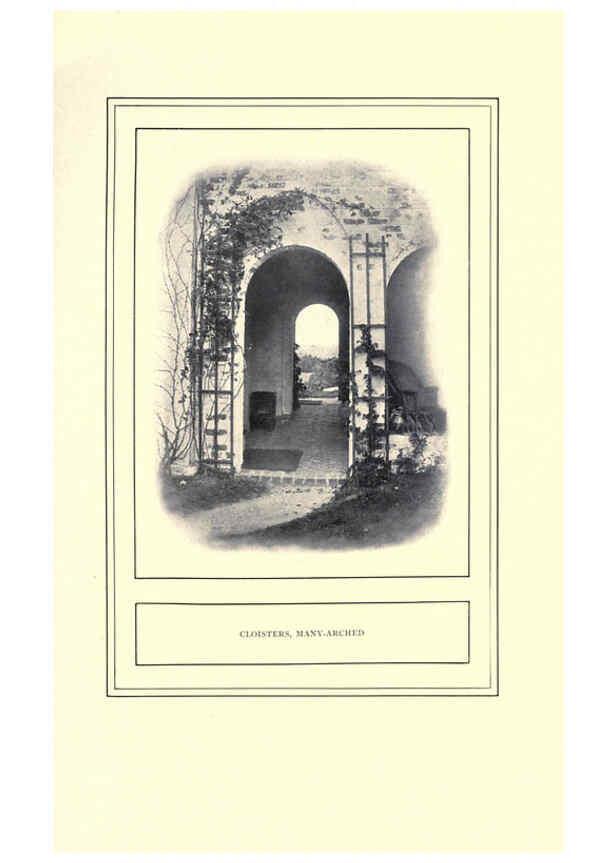 CLOISTERS, MANY-ARCHED